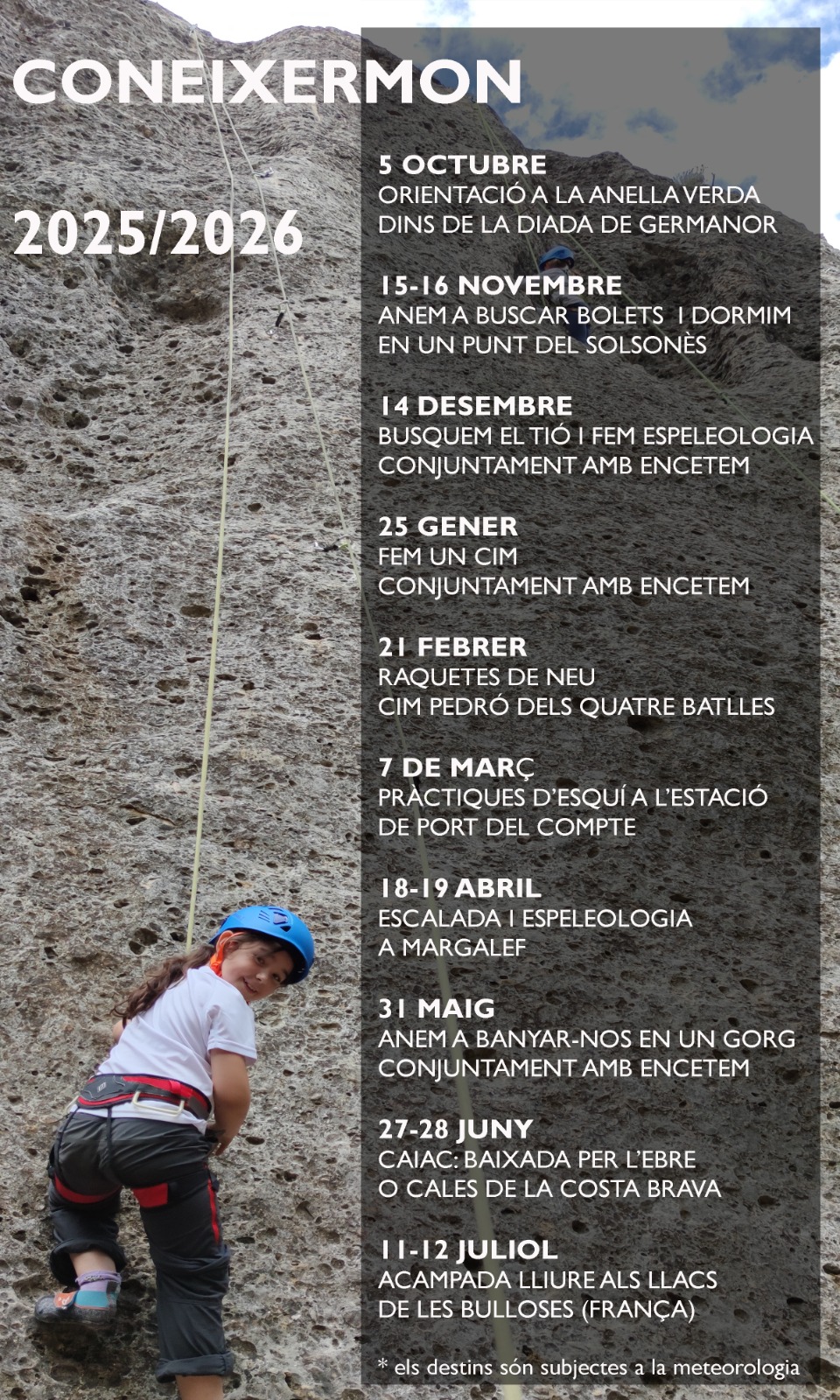 CONEIXERMON

2025/2026

5 OCTUBRE
ORIENTACIÓ A LA ANELLA VERDA
DINS DE LA DIADA DE GERMANOR

15-16 NOVEMBRE
ANEM A BUSCAR BOLETS I DORMIM
EN UN PUNT DEL SOLSONÈS

14 DESEMBRE
BUSQUEM EL TIÓ I FEM ESPELEOLOGIA
CONJUNTAMENT AMB ENCETEM

25 GENER
FEM UN CIM
CONJUNTAMENT AMB ENCETEM

21 FEBRER
RAQUETES DE NEU
CIM PEDRÓ DELS QUATRE BATLLES

7 DE MARÇ
PRÀCTIQUES D'ESQUÍ A L'ESTACIÓ
DE PORT DEL COMPTE

18-19 ABRIL
ESCALADA I ESPELEOLOGIA
A MARGALEF

31 MAIG
ANEM A BANYAR-NOS EN UN GORG
CONJUNTAMENT AMB ENCETEM

27-28 JUNY
CAIAC: BAIXADA PER L'EBRE
O CALES DE LA COSTA BRAVA

11-12 JULIOL
ACAMPADA LLIURE ALS LLACS
DE LES BULLOSES (FRANÇA)

* els destins són subjectes a la meteorologia